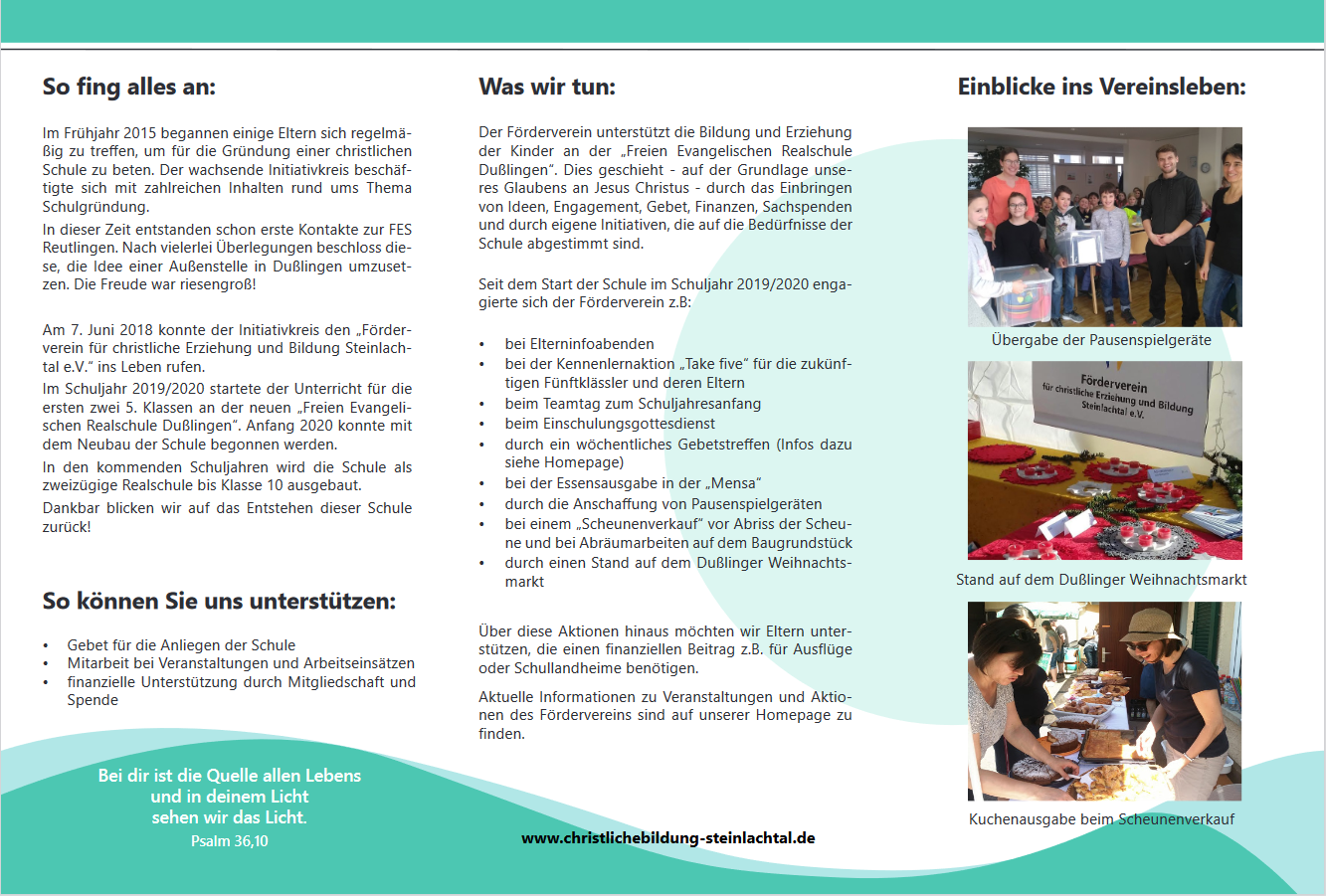 So fing alles an:

Im Frühjahr 2015 begannen einige Eltern sich regelmäßig zu treffen, um für die Gründung einer christlichen Schule zu beten. Der wachsende Initiativkreis beschäftigte sich mit zahlreichen Inhalten rund ums Thema Schulgründung.
In dieser Zeit entstanden schon erste Kontakte zur FES Reutlingen. Nach vielerlei Überlegungen beschloss diese, die Idee einer Außenstelle in Dußlingen umzusetzen. Die Freude war riesengroß!

Am 7. Juni 2018 konnte der Initiativkreis den „Förderverein für christliche Erziehung und Bildung Steinlachtal e.V." ins Leben rufen.
Im Schuljahr 2019/2020 startete der Unterricht für die ersten zwei 5. Klassen an der neuen „Freien Evangelischen Realschule Dußlingen". Anfang 2020 konnte mit dem Neubau der Schule begonnen werden.
In den kommenden Schuljahren wird die Schule als zweizügige Realschule bis Klasse 10 ausgebaut.
Dankbar blicken wir auf das Entstehen dieser Schule zurück!

So können Sie uns unterstützen:

• Gebet für die Anliegen der Schule
• Mitarbeit bei Veranstaltungen und Arbeitseinsätzen
• finanzielle Unterstützung durch Mitgliedschaft und Spende

Bei dir ist die Quelle allen Lebens
und in deinem Licht
sehen wir das Licht.
Psalm 36,10

Was wir tun:

Der Förderverein unterstützt die Bildung und Erziehung der Kinder an der „Freien Evangelischen Realschule Dußlingen". Dies geschieht - auf der Grundlage unseres Glaubens an Jesus Christus - durch das Einbringen von Ideen, Engagement, Gebet, Finanzen, Sachspenden und durch eigene Initiativen, die auf die Bedürfnisse der Schule abgestimmt sind.

Seit dem Start der Schule im Schuljahr 2019/2020 engagierte sich der Förderverein z.B:

• bei Elterninfoabenden
• bei der Kennenlernaktion „Take five" für die zukünftigen Fünftklässler und deren Eltern
• beim Teamtag zum Schuljahresanfang
• beim Einschulungsgottesdienst
• durch ein wöchentliches Gebetstreffen (Infos dazu siehe Homepage)
• bei der Essensausgabe in der „Mensa"
• durch die Anschaffung von Pausenspielgeräten
• bei einem „Scheunenverkauf" vor Abriss der Scheune und bei Abräumarbeiten auf dem Baugrundstück
• durch einen Stand auf dem Dußlinger Weihnachtsmarkt

Über diese Aktionen hinaus möchten wir Eltern unterstützen, die einen finanziellen Beitrag z.B. für Ausflüge oder Schullandheime benötigen.

Aktuelle Informationen zu Veranstaltungen und Aktionen des Fördervereins sind auf unserer Homepage zu finden.

www.christlichebildung-steinlachtal.de

Einblicke ins Vereinsleben:

Übergabe der Pausenspielgeräte

Förderverein
für christliche Erziehung und Bildung
Steinlachtal e.V.

Stand auf dem Dußlinger Weihnachtsmarkt

Kuchenausgabe beim Scheunenverkauf